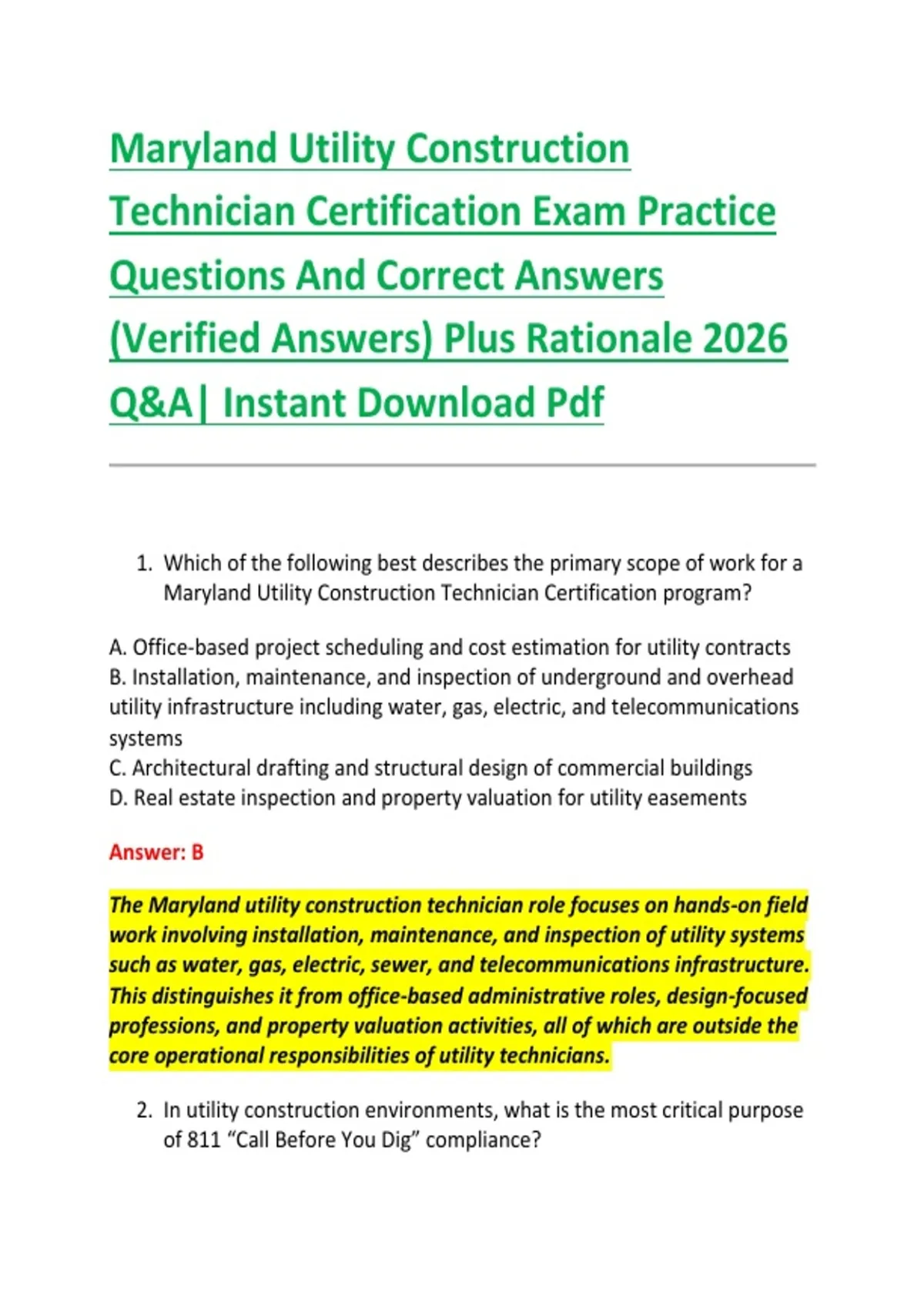 Maryland Utility Construction Technician Certification Exam Practice Questions And Correct Answers (Verified Answers) Plus Rationale 2026 Q&A| Instant Download Pdf

1. Which of the following best describes the primary scope of work for a Maryland Utility Construction Technician Certification program?

A. Office-based project scheduling and cost estimation for utility contracts
B. Installation, maintenance, and inspection of underground and overhead utility infrastructure including water, gas, electric, and telecommunications systems
C. Architectural drafting and structural design of commercial buildings
D. Real estate inspection and property valuation for utility easements

Answer: B

The Maryland utility construction technician role focuses on hands-on field work involving installation, maintenance, and inspection of utility systems such as water, gas, electric, sewer, and telecommunications infrastructure. This distinguishes it from office-based administrative roles, design-focused professions, and property valuation activities, all of which are outside the core operational responsibilities of utility technicians.

2. In utility construction environments, what is the most critical purpose of 811 “Call Before You Dig” compliance?